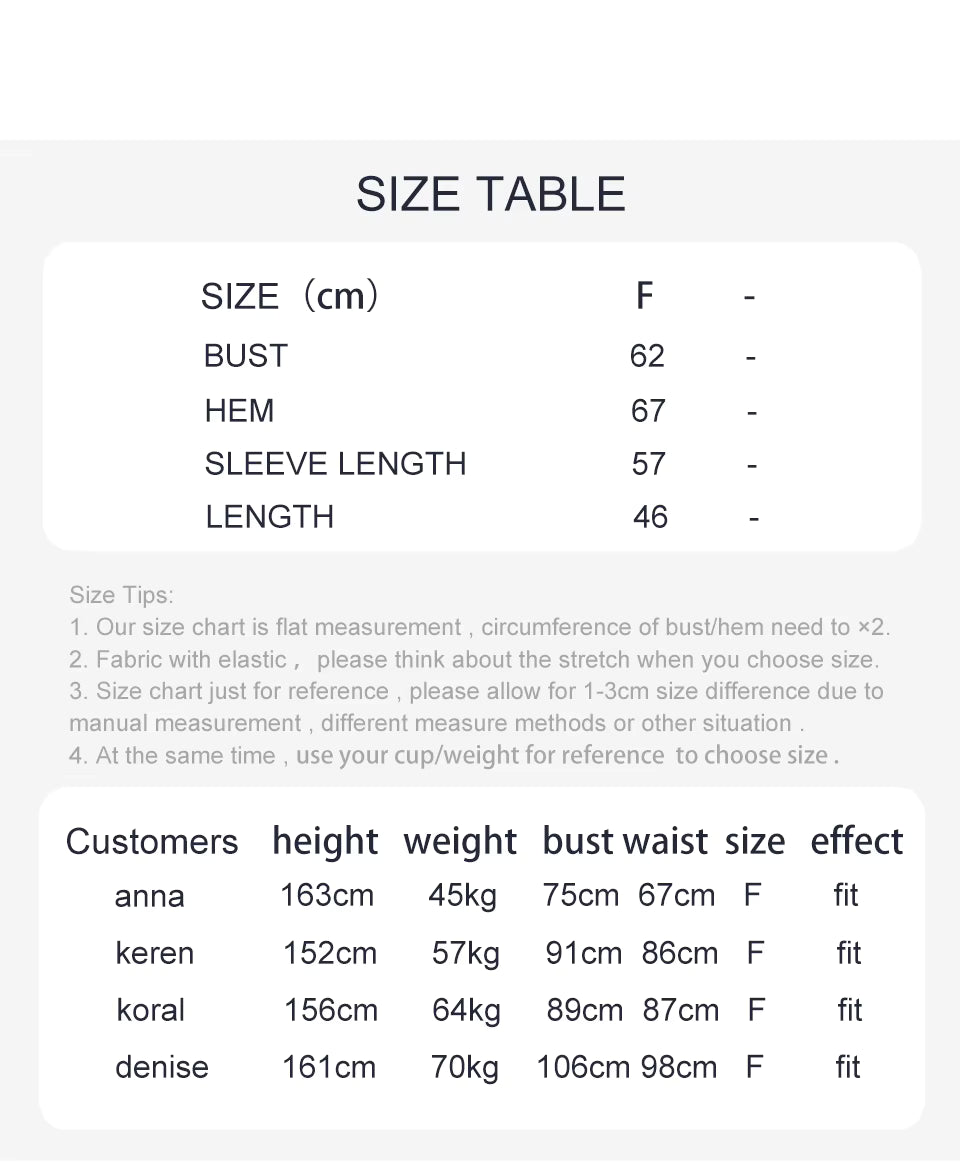 SIZE TABLE

| SIZE（cm） | F | - |
|---|---|---|
| BUST | 62 | - |
| HEM | 67 | - |
| SLEEVE LENGTH | 57 | - |
| LENGTH | 46 | - |

Size Tips:
1. Our size chart is flat measurement , circumference of bust/hem need to ×2.
2. Fabric with elastic， please think about the stretch when you choose size.
3. Size chart just for reference , please allow for 1-3cm size difference due to manual measurement , different measure methods or other situation .
4. At the same time , use your cup/weight for reference to choose size .

| Customers | height | weight | bust | waist | size | effect |
|---|---|---|---|---|---|---|
| anna | 163cm | 45kg | 75cm | 67cm | F | fit |
| keren | 152cm | 57kg | 91cm | 86cm | F | fit |
| koral | 156cm | 64kg | 89cm | 87cm | F | fit |
| denise | 161cm | 70kg | 106cm | 98cm | F | fit |